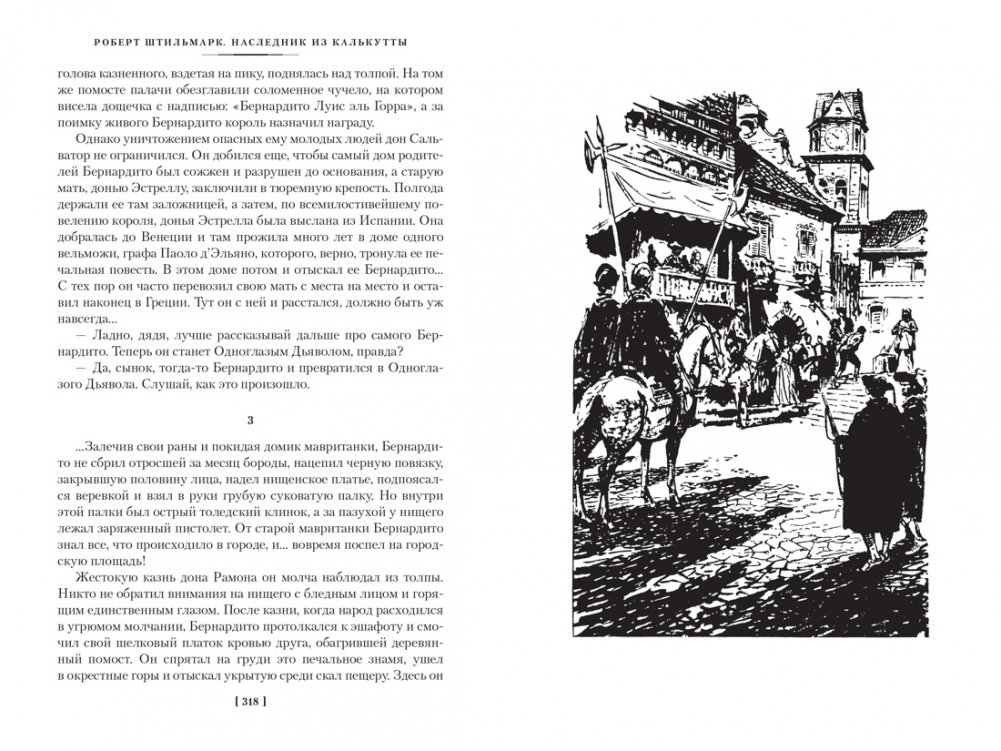 РОБЕРТ ШТИЛЬМАРК. НАСЛЕДНИК ИЗ КАЛЬКУТТЫ

голова казненного, вздетая на пику, поднялась над толпой. На том же помосте палачи обезглавили соломенное чучело, на котором висела дощечка с надписью: «Бернардито Луис эль Горра», а за поимку живого Бернардито король назначил награду.

Однако уничтожением опасных ему молодых людей дон Сальватор не ограничился. Он добился еще, чтобы самый дом родителей Бернардито был сожжен и разрушен до основания, а старую мать, донью Эстреллу, заключили в тюремную крепость. Полгода держали ее там заложницей, а затем, по всемилостивейшему повелению короля, донья Эстрелла была выслана из Испании. Она добралась до Венеции и там прожила много лет в доме одного вельможи, графа Паоло д'Эльяно, которого, верно, тронула ее печальная повесть. В этом доме потом и отыскал ее Бернардито... С тех пор он часто перевозил свою мать с места на место и оставил наконец в Греции. Тут он с ней и расстался, должно быть уж навсегда...

— Ладно, дядя, лучше рассказывай дальше про самого Бернардито. Теперь он станет Одноглазым Дьяволом, правда?

— Да, сынок, тогда-то Бернардито и превратился в Одноглазого Дьявола. Слушай, как это произошло.

3

...Залечив свои раны и покидая домик мавританки, Бернардито не сбрил отросшей за месяц бороды, нацепил черную повязку, закрывшую половину лица, надел нищенское платье, подпоясался веревкой и взял в руки грубую суковатую палку. Но внутри этой палки был острый толедский клинок, а за пазухой у нищего лежал заряженный пистолет. От старой мавританки Бернардито знал все, что происходило в городе, и... вовремя поспел на городскую площадь!

Жестокую казнь дона Рамона он молча наблюдал из толпы. Никто не обратил внимания на нищего с бледным лицом и горящим единственным глазом. После казни, когда народ расходился в угрюмом молчании, Бернардито протолкался к эшафоту и смочил свой шелковый платок кровью друга, обагрившей деревянный помост. Он спрятал на груди это печальное знамя, ушел в окрестные горы и отыскал укрытую среди скал пещеру. Здесь он

[ 318 ]